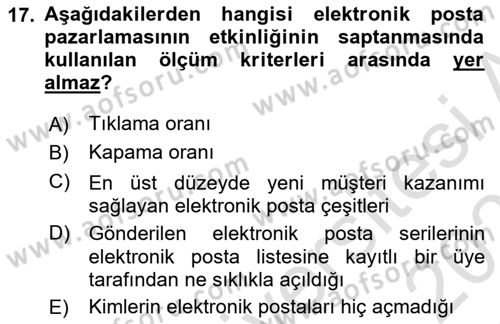 17. Aşağıdakilerden hangisi elektronik posta pazarlamasının etkinliğinin saptanmasında kullanılan ölçüm kriterleri arasında yer almaz?

A) Tıklama oranı
B) Kapama oranı
C) En üst düzeyde yeni müşteri kazanımı sağlayan elektronik posta çeşitleri
D) Gönderilen elektronik posta serilerinin elektronik posta listesine kayıtlı bir üye tarafından ne sıklıkla açıldığı
E) Kimlerin elektronik postaları hiç açmadığı

www.aofsoru.com